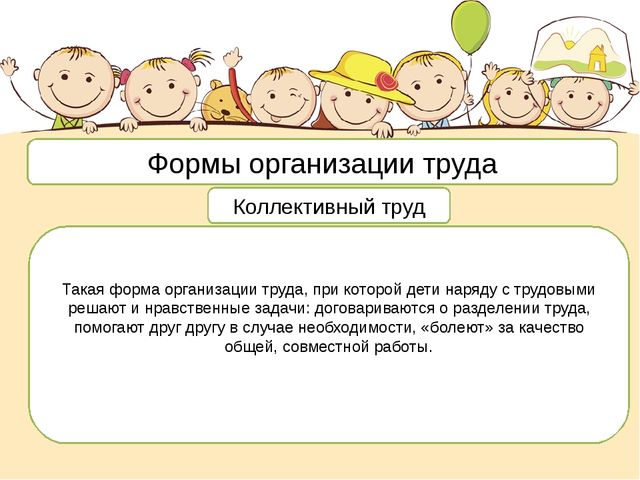 Формы организации труда

Коллективный труд

Такая форма организации труда, при которой дети наряду с трудовыми решают и нравственные задачи: договариваются о разделении труда, помогают друг другу в случае необходимости, «болеют» за качество общей, совместной работы.